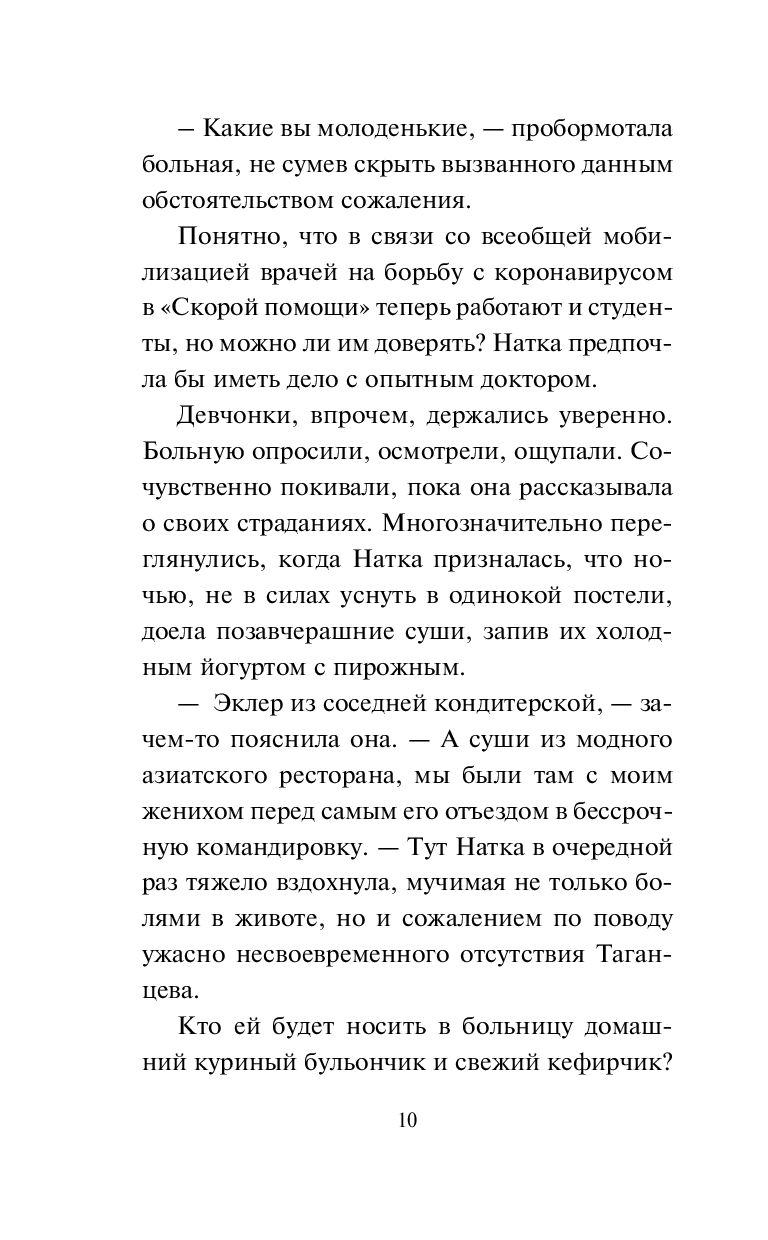 — Какие вы молоденькие, — пробормотала больная, не сумев скрыть вызванного данным обстоятельством сожаления.

Понятно, что в связи со всеобщей мобилизацией врачей на борьбу с коронавирусом в «Скорой помощи» теперь работают и студенты, но можно ли им доверять? Натка предпочла бы иметь дело с опытным доктором.

Девчонки, впрочем, держались уверенно. Больную опросили, осмотрели, ощупали. Сочувственно покивали, пока она рассказывала о своих страданиях. Многозначительно переглянулись, когда Натка призналась, что ночью, не в силах уснуть в одинокой постели, доела позавчерашние суши, запив их холодным йогуртом с пирожным.

— Эклер из соседней кондитерской, — зачем-то пояснила она. — А суши из модного азиатского ресторана, мы были там с моим женихом перед самым его отъездом в бессрочную командировку. — Тут Натка в очередной раз тяжело вздохнула, мучимая не только болями в животе, но и сожалением по поводу ужасно несвоевременного отсутствия Таганцева.

Кто ей будет носить в больницу домашний куриный бульончик и свежий кефирчик?

10